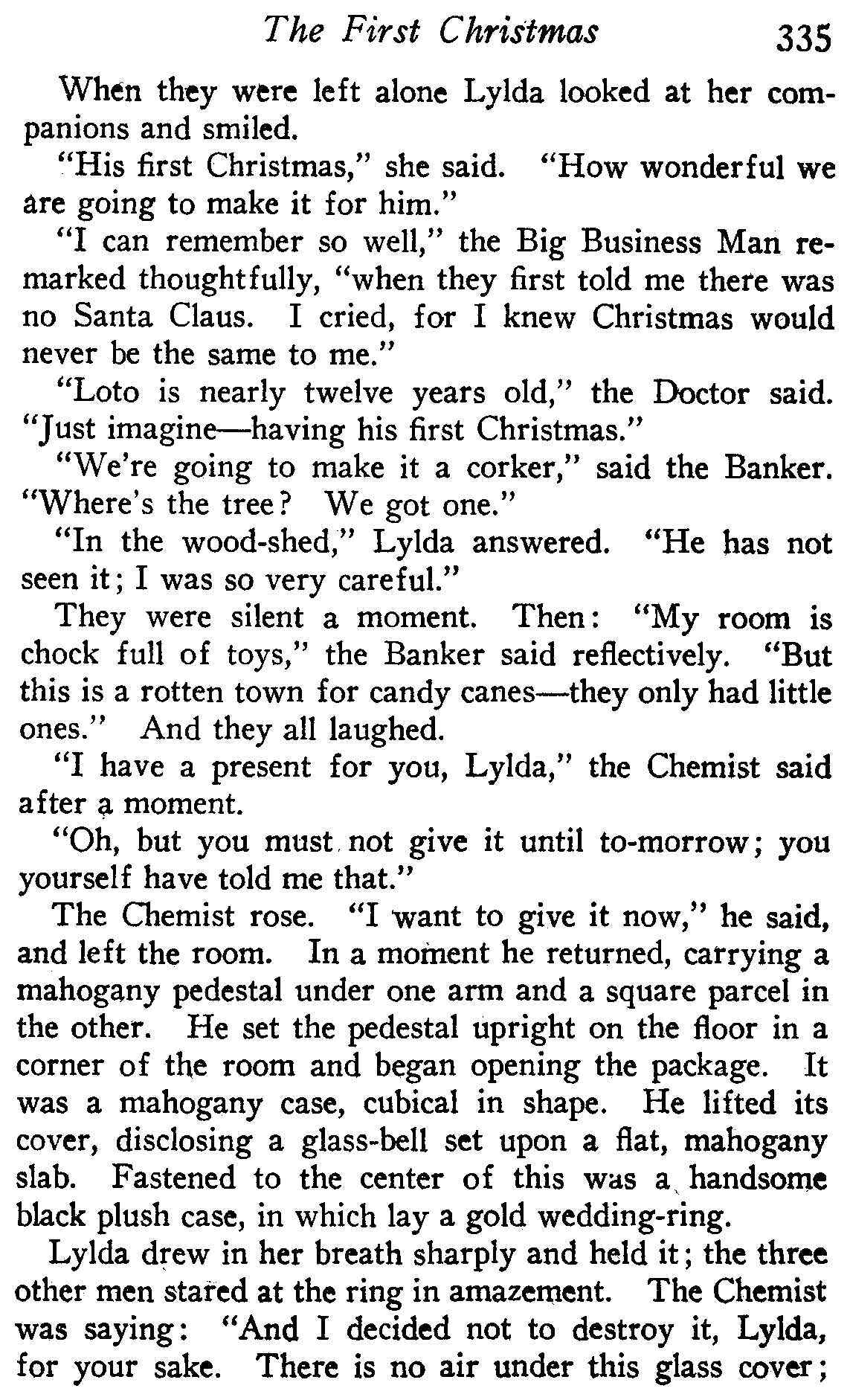 The First Christmas 335

When they were left alone Lylda looked at her companions and smiled.

"His first Christmas," she said. "How wonderful we are going to make it for him."

"I can remember so well," the Big Business Man remarked thoughtfully, "when they first told me there was no Santa Claus. I cried, for I knew Christmas would never be the same to me."

"Loto is nearly twelve years old," the Doctor said. "Just imagine—having his first Christmas."

"We're going to make it a corker," said the Banker. "Where's the tree? We got one."

"In the wood-shed," Lylda answered. "He has not seen it; I was so very careful."

They were silent a moment. Then: "My room is chock full of toys," the Banker said reflectively. "But this is a rotten town for candy canes—they only had little ones." And they all laughed.

"I have a present for you, Lylda," the Chemist said after a moment.

"Oh, but you must not give it until to-morrow; you yourself have told me that."

The Chemist rose. "I want to give it now," he said, and left the room. In a moment he returned, carrying a mahogany pedestal under one arm and a square parcel in the other. He set the pedestal upright on the floor in a corner of the room and began opening the package. It was a mahogany case, cubical in shape. He lifted its cover, disclosing a glass-bell set upon a flat, mahogany slab. Fastened to the center of this was a handsome black plush case, in which lay a gold wedding-ring.

Lylda drew in her breath sharply and held it; the three other men stared at the ring in amazement. The Chemist was saying: "And I decided not to destroy it, Lylda, for your sake. There is no air under this glass cover;